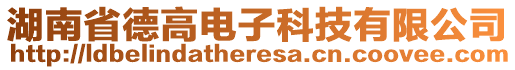 湖南省德高电子科技有限公司
http://ldbelindatheresa.cn.coovee.com